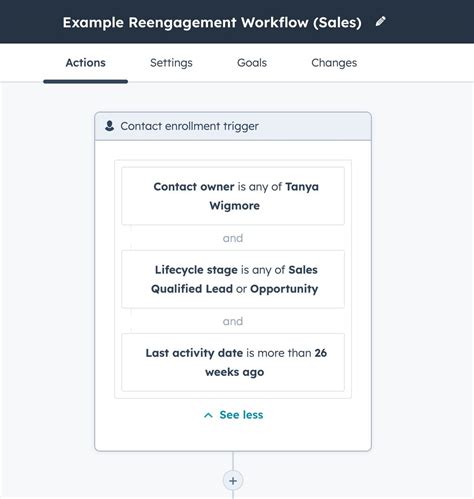 Example Reengagement Workflow (Sales)

Actions Settings Goals Changes

Contact enrollment trigger

Contact owner is any of Tanya Wigmore

and

Lifecycle stage is any of Sales Qualified Lead or Opportunity

and

Last activity date is more than 26 weeks ago

See less

+